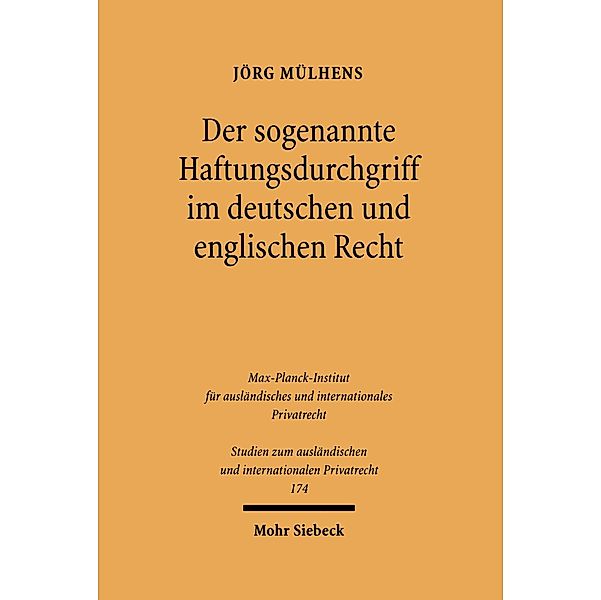 JÖRG MÜLHENS

Der sogenannte Haftungsdurchgriff im deutschen und englischen Recht

Max-Planck-Institut für ausländisches und internationales Privatrecht

Studien zum ausländischen und internationalen Privatrecht 174

Mohr Siebeck